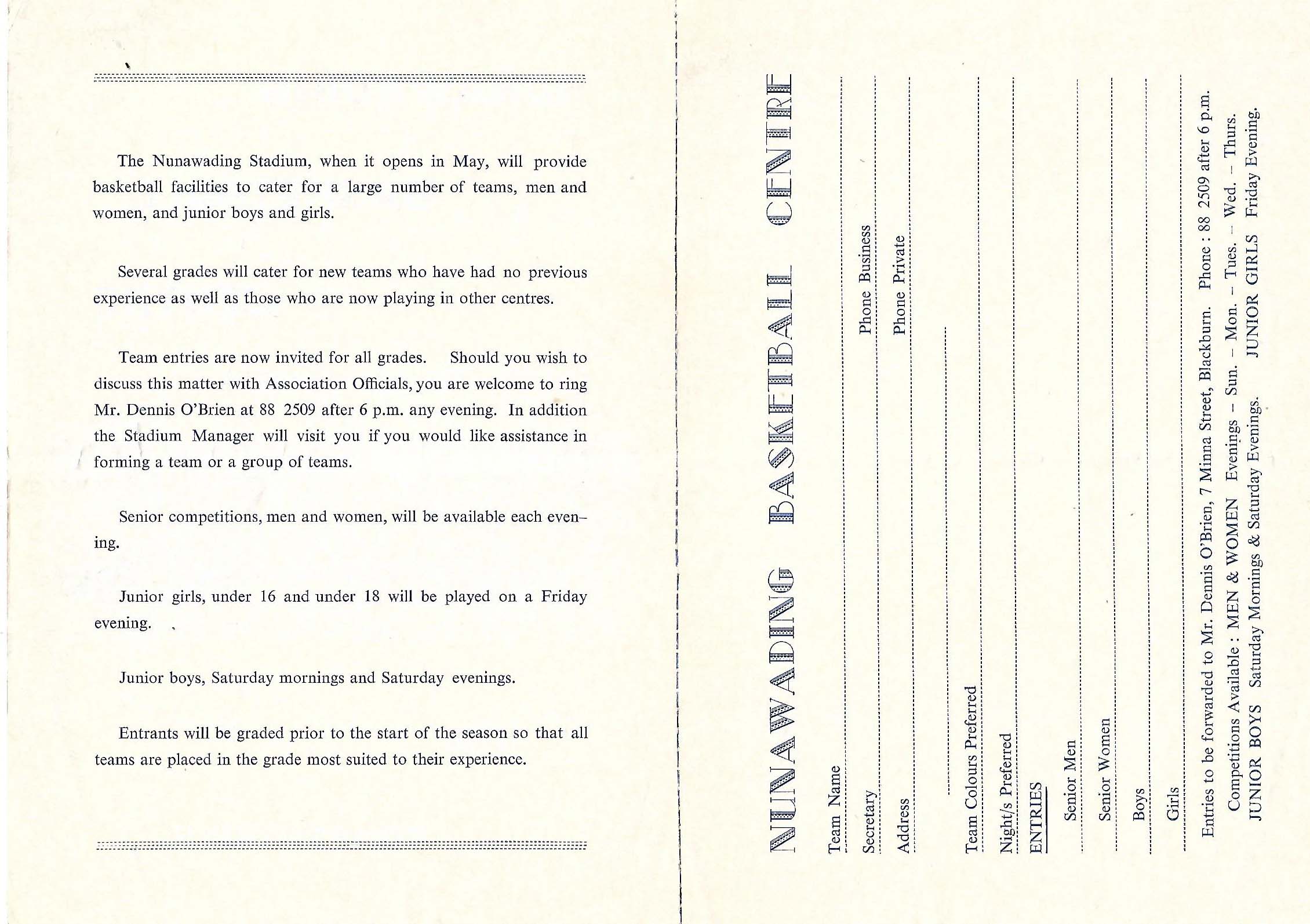 The Nunawading Stadium, when it opens in May, will provide basketball facilities to cater for a large number of teams, men and women, and junior boys and girls.

Several grades will cater for new teams who have had no previous experience as well as those who are now playing in other centres.

Team entries are now invited for all grades. Should you wish to discuss this matter with Association Officials, you are welcome to ring Mr. Dennis O'Brien at 88 2509 after 6 p.m. any evening. In addition the Stadium Manager will visit you if you would like assistance in forming a team or a group of teams.

Senior competitions, men and women, will be available each evening.

Junior girls, under 16 and under 18 will be played on a Friday evening.

Junior boys, Saturday mornings and Saturday evenings.

Entrants will be graded prior to the start of the season so that all teams are placed in the grade most suited to their experience.

NUNAWADING BASKETBALL CENTRE

Team Name

Secretary Phone Business

Address Phone Private

Team Colours Preferred

Night/s Preferred

ENTRIES

Senior Men

Senior Women

Boys

Girls

Entries to be forwarded to Mr. Dennis O'Brien, 7 Minna Street, Blackburn. Phone : 88 2509 after 6 p.m.

Competitions Available : MEN & WOMEN Evenings – Sun. – Mon. – Tues. – Wed. – Thurs.

JUNIOR BOYS Saturday Mornings & Saturday Evenings. JUNIOR GIRLS Friday Evening.